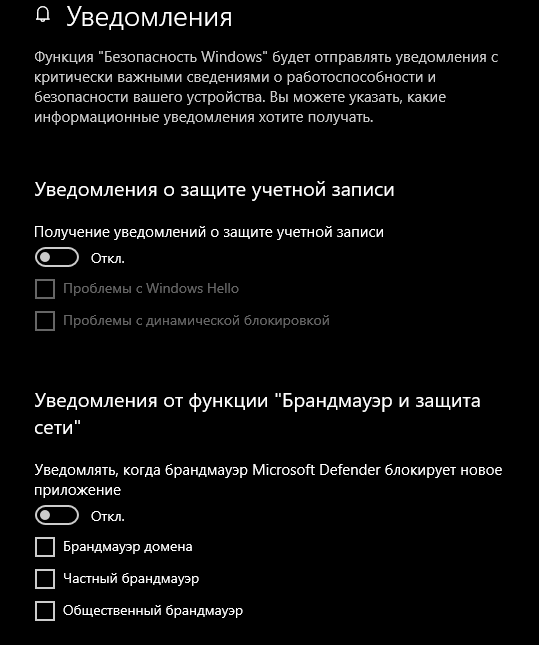 Уведомления

Функция "Безопасность Windows" будет отправлять уведомления с критически важными сведениями о работоспособности и безопасности вашего устройства. Вы можете указать, какие информационные уведомления хотите получать.

Уведомления о защите учетной записи

Получение уведомлений о защите учетной записи

Откл.

Проблемы с Windows Hello

Проблемы с динамической блокировкой

Уведомления от функции "Брандмауэр и защита сети"

Уведомлять, когда брандмауэр Microsoft Defender блокирует новое приложение

Откл.

Брандмауэр домена

Частный брандмауэр

Общественный брандмауэр